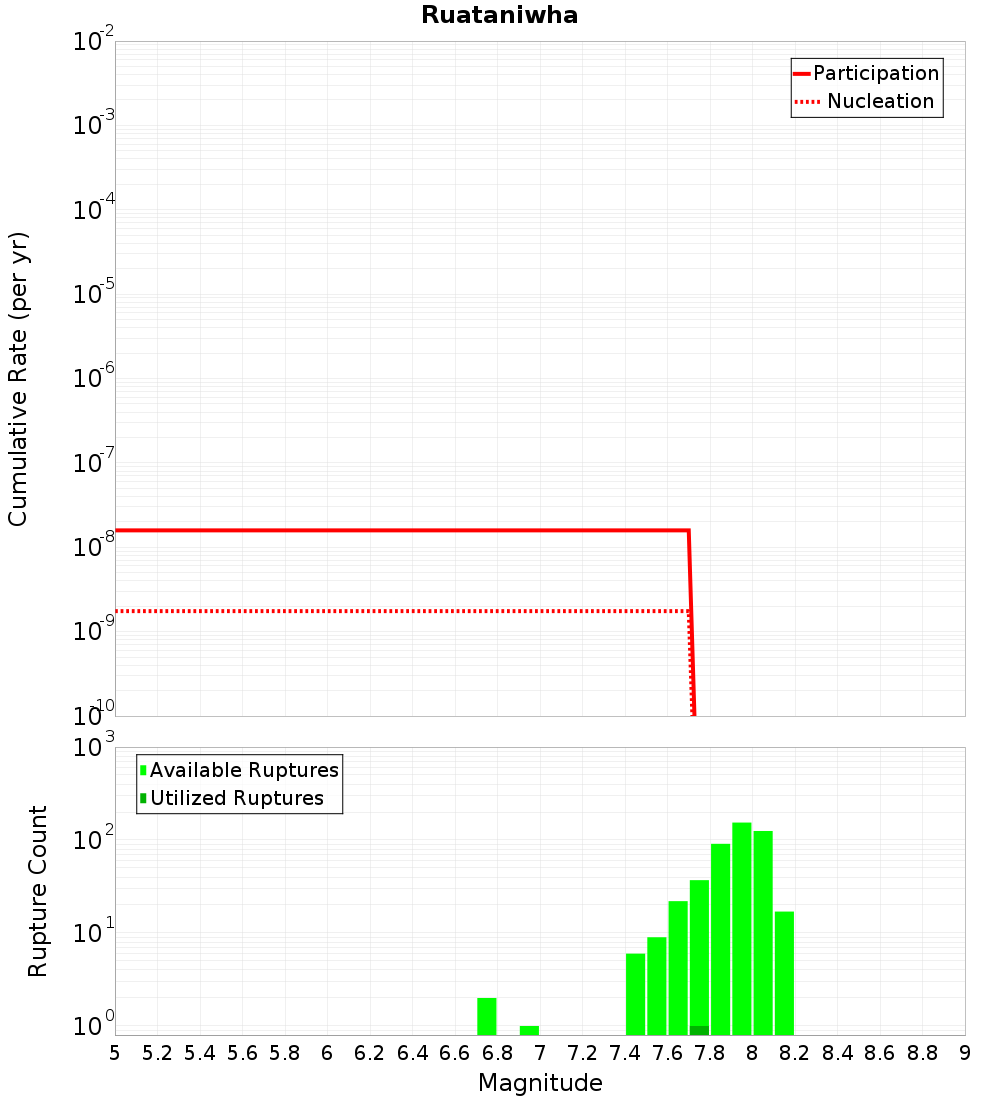 Ruataniwha

Participation
Nucleation

Cumulative Rate (per yr)

$10^{-2}$
$10^{-3}$
$10^{-4}$
$10^{-5}$
$10^{-6}$
$10^{-7}$
$10^{-8}$
$10^{-9}$
$10^{-10}$

Available Ruptures
Utilized Ruptures

Rupture Count

$10^{3}$
$10^{2}$
$10^{1}$
$10^{0}$

5 5.2 5.4 5.6 5.8 6 6.2 6.4 6.6 6.8 7 7.2 7.4 7.6 7.8 8 8.2 8.4 8.6 8.8 9

Magnitude